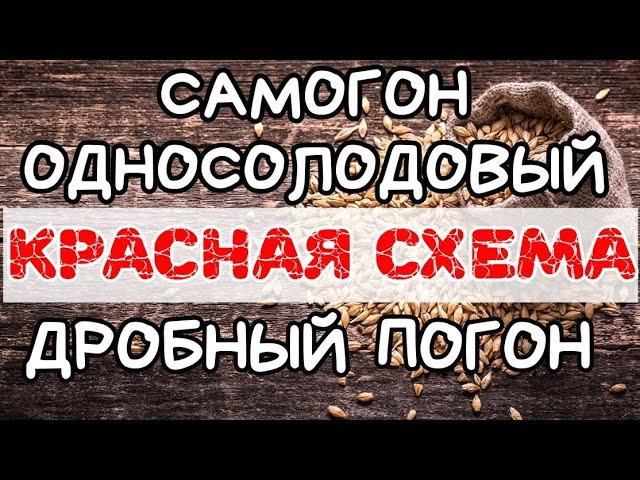 САМОГОН
ОДНОСОЛОДОВЫЙ
КРАСНАЯ СХЕМА
ДРОБНЫЙ ПОГОН